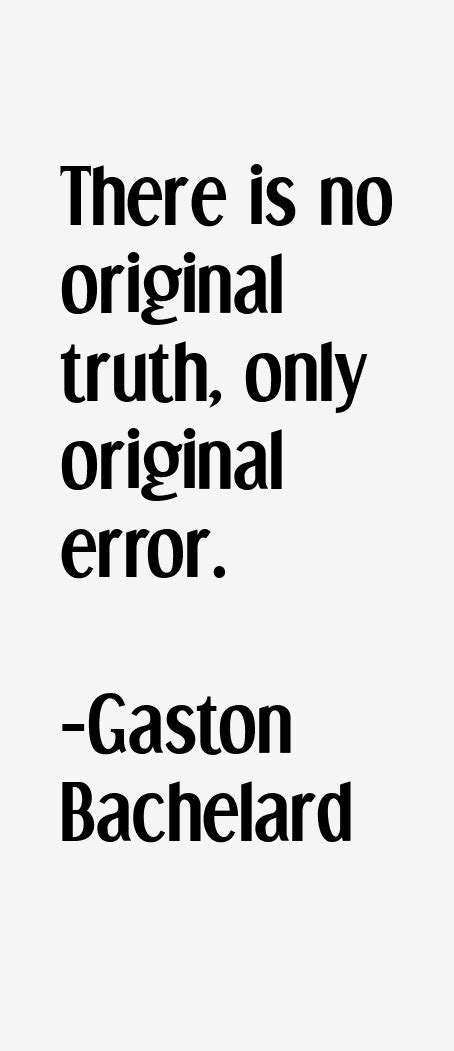 There is no original truth, only original error.

-Gaston Bachelard